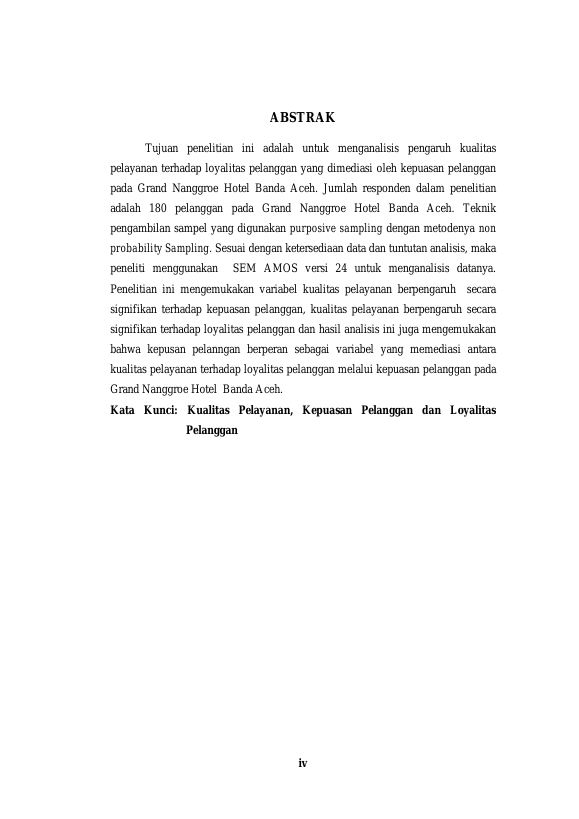 ABSTRAK

Tujuan penelitian ini adalah untuk menganalisis pengaruh kualitas pelayanan terhadap loyalitas pelanggan yang dimediasi oleh kepuasan pelanggan pada Grand Nanggroe Hotel Banda Aceh. Jumlah responden dalam penelitian adalah 180 pelanggan pada Grand Nanggroe Hotel Banda Aceh. Teknik pengambilan sampel yang digunakan purposive sampling dengan metodenya non probability Sampling. Sesuai dengan ketersediaan data dan tuntutan analisis, maka peneliti menggunakan SEM AMOS versi 24 untuk menganalisis datanya. Penelitian ini mengemukakan variabel kualitas pelayanan berpengaruh secara signifikan terhadap kepuasan pelanggan, kualitas pelayanan berpengaruh secara signifikan terhadap loyalitas pelanggan dan hasil analisis ini juga mengemukakan bahwa kepusan pelanngan berperan sebagai variabel yang memediasi antara kualitas pelayanan terhadap loyalitas pelanggan melalui kepuasan pelanggan pada Grand Nanggroe Hotel Banda Aceh.

Kata Kunci: Kualitas Pelayanan, Kepuasan Pelanggan dan Loyalitas Pelanggan

iv